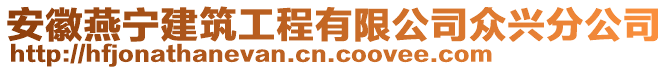 安徽燕宁建筑工程有限公司众兴分公司
http://hfjonathanevan.cn.coovee.com